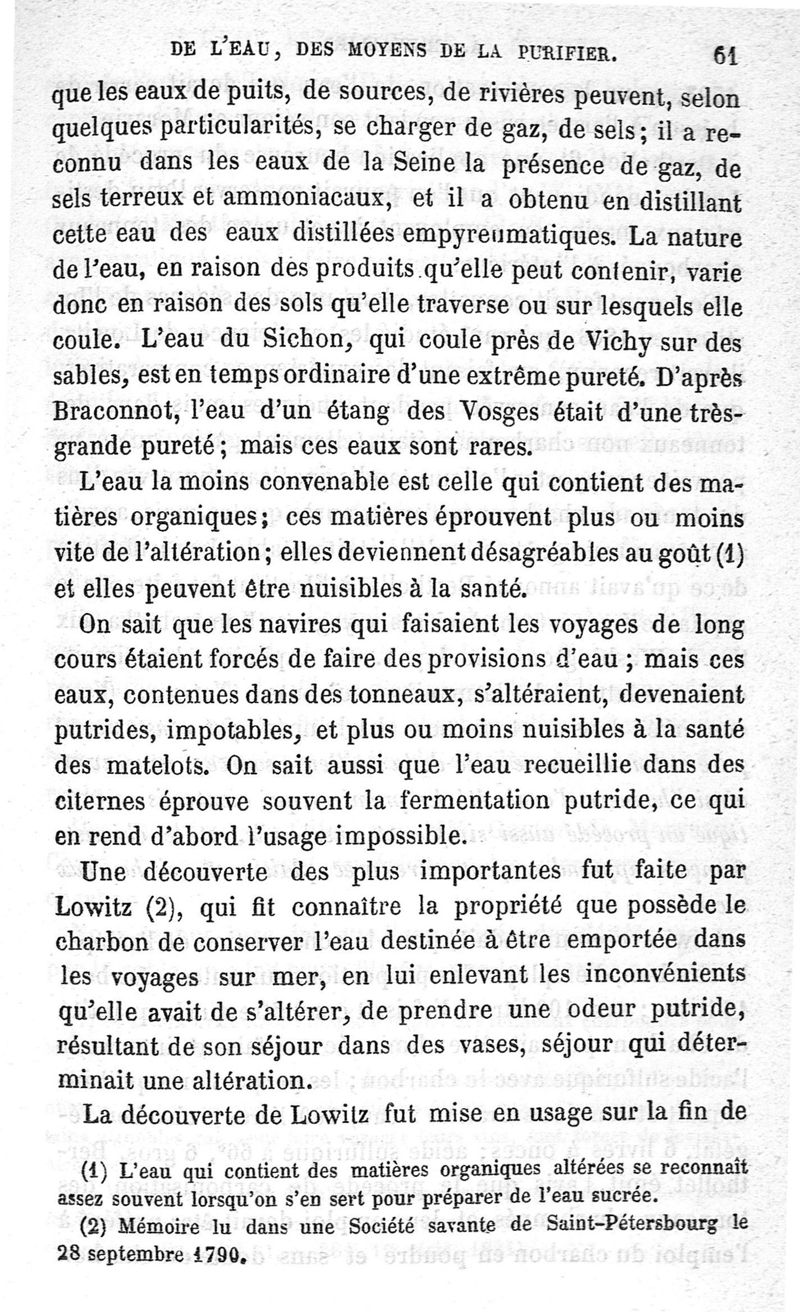 DE L'EAU, DES MOYENS DE LA PURIFIER. 61

que les eaux de puits, de sources, de rivières peuvent, selon quelques particularités, se charger de gaz, de sels; il a reconnu dans les eaux de la Seine la présence de gaz, de sels terreux et ammoniacaux, et il a obtenu en distillant cette eau des eaux distillées empyreumatiques. La nature de l'eau, en raison des produits qu'elle peut contenir, varie donc en raison des sols qu'elle traverse ou sur lesquels elle coule. L'eau du Sichon, qui coule près de Vichy sur des sables, est en temps ordinaire d'une extrême pureté. D'après Braconnot, l'eau d'un étang des Vosges était d'une très-grande pureté; mais ces eaux sont rares.

L'eau la moins convenable est celle qui contient des matières organiques; ces matières éprouvent plus ou moins vite de l'altération; elles deviennent désagréables au goût (1) et elles peuvent être nuisibles à la santé.

On sait que les navires qui faisaient les voyages de long cours étaient forcés de faire des provisions d'eau; mais ces eaux, contenues dans des tonneaux, s'altéraient, devenaient putrides, impotables, et plus ou moins nuisibles à la santé des matelots. On sait aussi que l'eau recueillie dans des citernes éprouve souvent la fermentation putride, ce qui en rend d'abord l'usage impossible.

Une découverte des plus importantes fut faite par Lowitz (2), qui fit connaître la propriété que possède le charbon de conserver l'eau destinée à être emportée dans les voyages sur mer, en lui enlevant les inconvénients qu'elle avait de s'altérer, de prendre une odeur putride, résultant de son séjour dans des vases, séjour qui déterminait une altération.

La découverte de Lowitz fut mise en usage sur la fin de

(1) L'eau qui contient des matières organiques altérées se reconnaît assez souvent lorsqu'on s'en sert pour préparer de l'eau sucrée.

(2) Mémoire lu dans une Société savante de Saint-Pétersbourg le 28 septembre 1790.